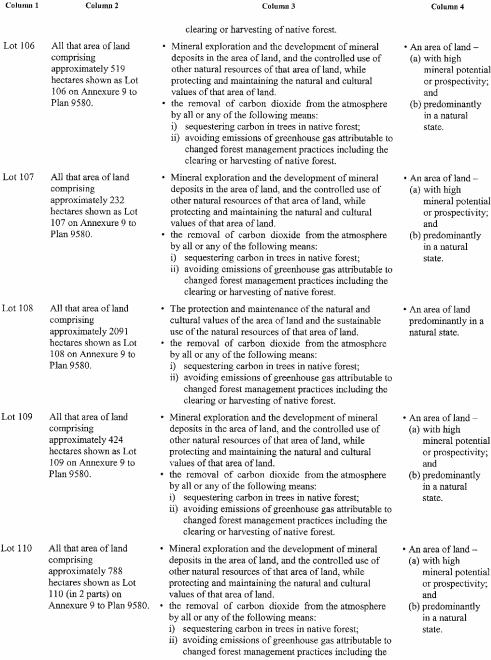 | Column 1 | Column 2 | Column 3 | Column 4 |
|---|---|---|---|
| | | clearing or harvesting of native forest. | |
| Lot 106 | All that area of land comprising approximately 519 hectares shown as Lot 106 on Annexure 9 to Plan 9580. | • Mineral exploration and the development of mineral deposits in the area of land, and the controlled use of other natural resources of that area of land, while protecting and maintaining the natural and cultural values of that area of land. • the removal of carbon dioxide from the atmosphere by all or any of the following means: i) sequestering carbon in trees in native forest; ii) avoiding emissions of greenhouse gas attributable to changed forest management practices including the clearing or harvesting of native forest. | • An area of land – (a) with high mineral potential or prospectivity; and (b) predominantly in a natural state. |
| Lot 107 | All that area of land comprising approximately 232 hectares shown as Lot 107 on Annexure 9 to Plan 9580. | • Mineral exploration and the development of mineral deposits in the area of land, and the controlled use of other natural resources of that area of land, while protecting and maintaining the natural and cultural values of that area of land. • the removal of carbon dioxide from the atmosphere by all or any of the following means: i) sequestering carbon in trees in native forest; ii) avoiding emissions of greenhouse gas attributable to changed forest management practices including the clearing or harvesting of native forest. | • An area of land – (a) with high mineral potential or prospectivity; and (b) predominantly in a natural state. |
| Lot 108 | All that area of land comprising approximately 2091 hectares shown as Lot 108 on Annexure 9 to Plan 9580. | • The protection and maintenance of the natural and cultural values of the area of land and the sustainable use of the natural resources of that area of land. • the removal of carbon dioxide from the atmosphere by all or any of the following means: i) sequestering carbon in trees in native forest; ii) avoiding emissions of greenhouse gas attributable to changed forest management practices including the clearing or harvesting of native forest. | • An area of land predominantly in a natural state. |
| Lot 109 | All that area of land comprising approximately 424 hectares shown as Lot 109 on Annexure 9 to Plan 9580. | • Mineral exploration and the development of mineral deposits in the area of land, and the controlled use of other natural resources of that area of land, while protecting and maintaining the natural and cultural values of that area of land. • the removal of carbon dioxide from the atmosphere by all or any of the following means: i) sequestering carbon in trees in native forest; ii) avoiding emissions of greenhouse gas attributable to changed forest management practices including the clearing or harvesting of native forest. | • An area of land – (a) with high mineral potential or prospectivity; and (b) predominantly in a natural state. |
| Lot 110 | All that area of land comprising approximately 788 hectares shown as Lot 110 (in 2 parts) on Annexure 9 to Plan 9580. | • Mineral exploration and the development of mineral deposits in the area of land, and the controlled use of other natural resources of that area of land, while protecting and maintaining the natural and cultural values of that area of land. • the removal of carbon dioxide from the atmosphere by all or any of the following means: i) sequestering carbon in trees in native forest; ii) avoiding emissions of greenhouse gas attributable to changed forest management practices including the | • An area of land – (a) with high mineral potential or prospectivity; and (b) predominantly in a natural state. |